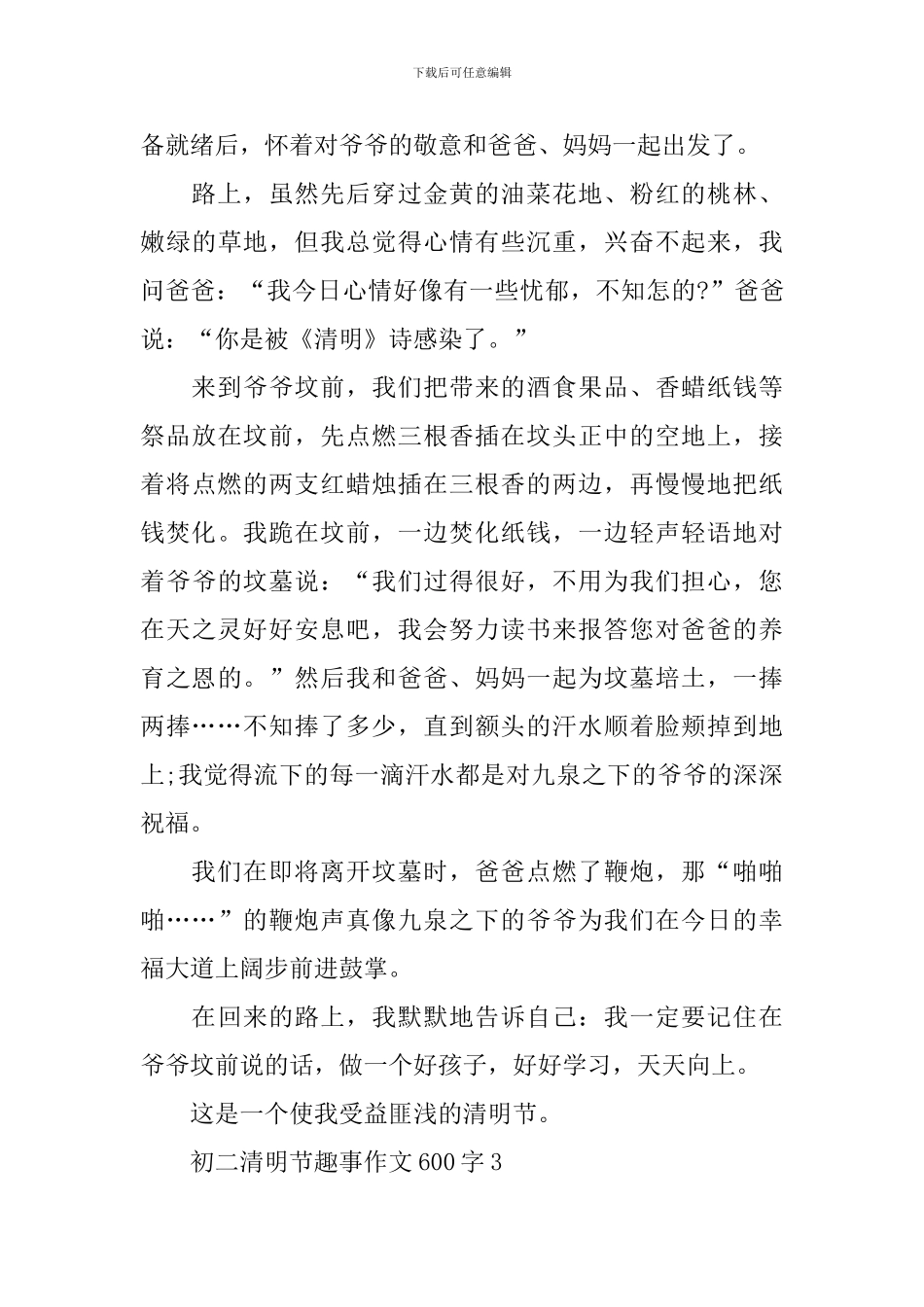 下载后可任意编辑

备就绪后，怀着对爷爷的敬意和爸爸、妈妈一起出发了。

路上，虽然先后穿过金黄的油菜花地、粉红的桃林、嫩绿的草地，但我总觉得心情有些沉重，兴奋不起来，我问爸爸：“我今日心情好像有一些忧郁，不知怎的?”爸爸说：“你是被《清明》诗感染了。”

来到爷爷坟前，我们把带来的酒食果品、香蜡纸钱等祭品放在坟前，先点燃三根香插在坟头正中的空地上，接着将点燃的两支红蜡烛插在三根香的两边，再慢慢地把纸钱焚化。我跪在坟前，一边焚化纸钱，一边轻声轻语地对着爷爷的坟墓说：“我们过得很好，不用为我们担心，您在天之灵好好安息吧，我会努力读书来报答您对爸爸的养育之恩的。”然后我和爸爸、妈妈一起为坟墓培土，一捧两捧……不知捧了多少，直到额头的汗水顺着脸颊掉到地上;我觉得流下的每一滴汗水都是对九泉之下的爷爷的深深祝福。

我们在即将离开坟墓时，爸爸点燃了鞭炮，那“啪啪啪……”的鞭炮声真像九泉之下的爷爷为我们在今日的幸福大道上阔步前进鼓掌。

在回来的路上，我默默地告诉自己：我一定要记住在爷爷坟前说的话，做一个好孩子，好好学习，天天向上。

这是一个使我受益匪浅的清明节。

初二清明节趣事作文600字3